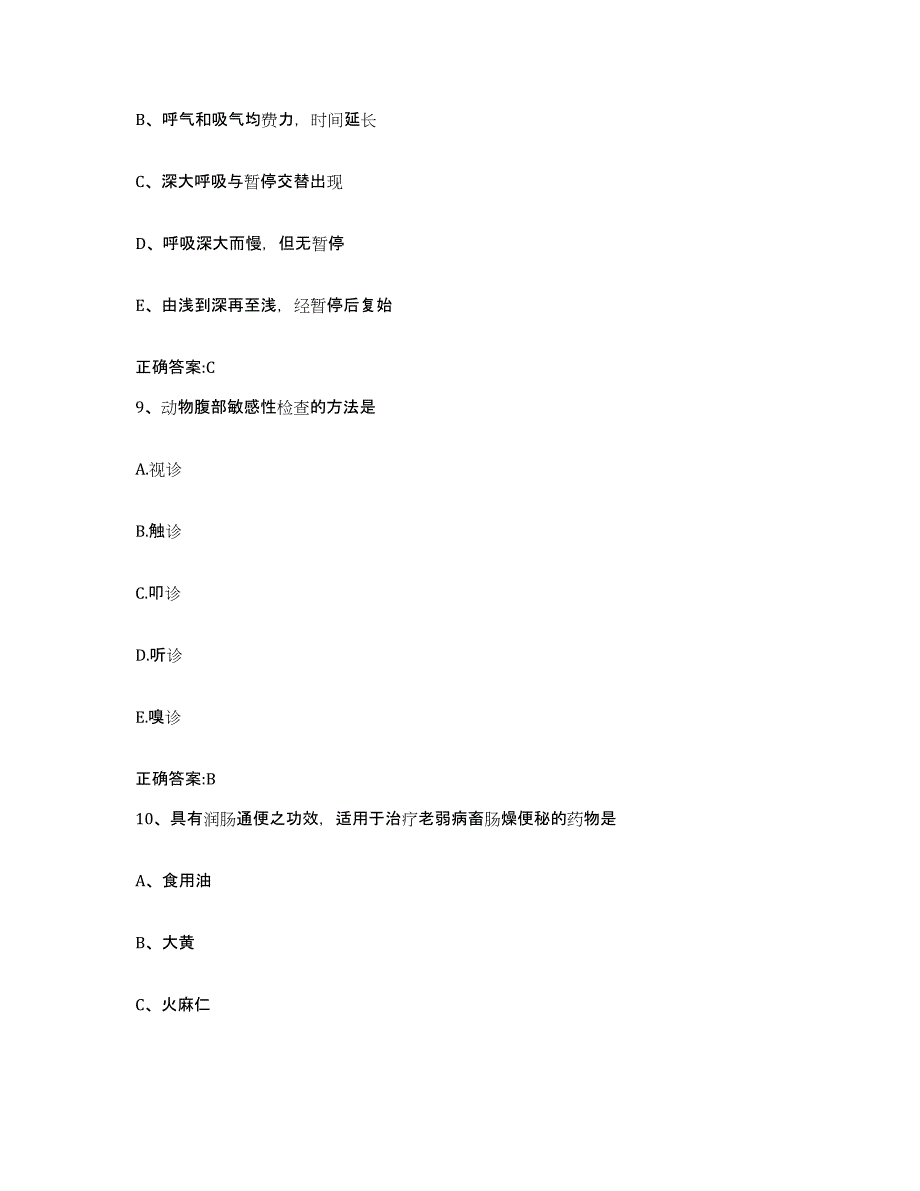 B、呼气和吸气均费力，时间延长

C、深大呼吸与暂停交替出现

D、呼吸深大而慢，但无暂停

E、由浅到深再至浅，经暂停后复始

正确答案:C

9、动物腹部敏感性检查的方法是

A.视诊

B.触诊

C.叩诊

D.听诊

E.嗅诊

正确答案:B

10、具有润肠通便之功效，适用于治疗老弱病畜肠燥便秘的药物是

A、食用油

B、大黄

C、火麻仁